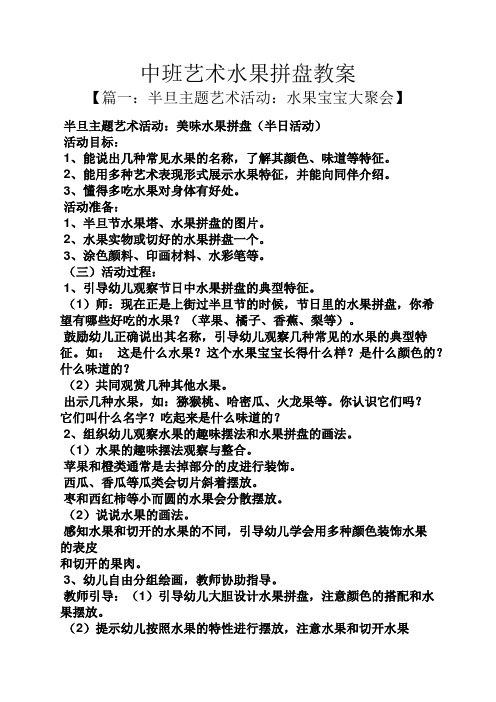 中班艺术水果拼盘教案

【篇一：半旦主题艺术活动：水果宝宝大聚会】

半旦主题艺术活动：美味水果拼盘（半日活动）
活动目标：
1、能说出几种常见水果的名称，了解其颜色、味道等特征。
2、能用多种艺术表现形式展示水果特征，并能向同伴介绍。
3、懂得多吃水果对身体有好处。
活动准备：
1、半旦节水果塔、水果拼盘的图片。
2、水果实物或切好的水果拼盘一个。
3、涂色颜料、印画材料、水彩笔等。
（三）活动过程：
1、引导幼儿观察节日中水果拼盘的典型特征。
（1）师：现在正是上街过半旦节的时候，节日里的水果拼盘，你希望有哪些好吃的水果？（苹果、橘子、香蕉、梨等）。
鼓励幼儿正确说出其名称，引导幼儿观察几种常见的水果的典型特征。如： 这是什么水果？这个水果宝宝长得什么样？是什么颜色的？什么味道的？
（2）共同观赏几种其他水果。
出示几种水果，如：猕猴桃、哈密瓜、火龙果等。你认识它们吗？它们叫什么名字？吃起来是什么味道的？
2、组织幼儿观察水果的趣味摆法和水果拼盘的画法。
（1）水果的趣味摆法观察与整合。
苹果和橙类通常是去掉部分的皮进行装饰。
西瓜、香瓜等瓜类会切片斜着摆放。
枣和西红柿等小而圆的水果会分散摆放。
（2）说说水果的画法。
感知水果和切开的水果的不同，引导幼儿学会用多种颜色装饰水果的表皮
和切开的果肉。
3、幼儿自由分组绘画，教师协助指导。
教师引导：（1）引导幼儿大胆设计水果拼盘，注意颜色的搭配和水果摆放。
（2）提示幼儿按照水果的特性进行摆放，注意水果和切开水果